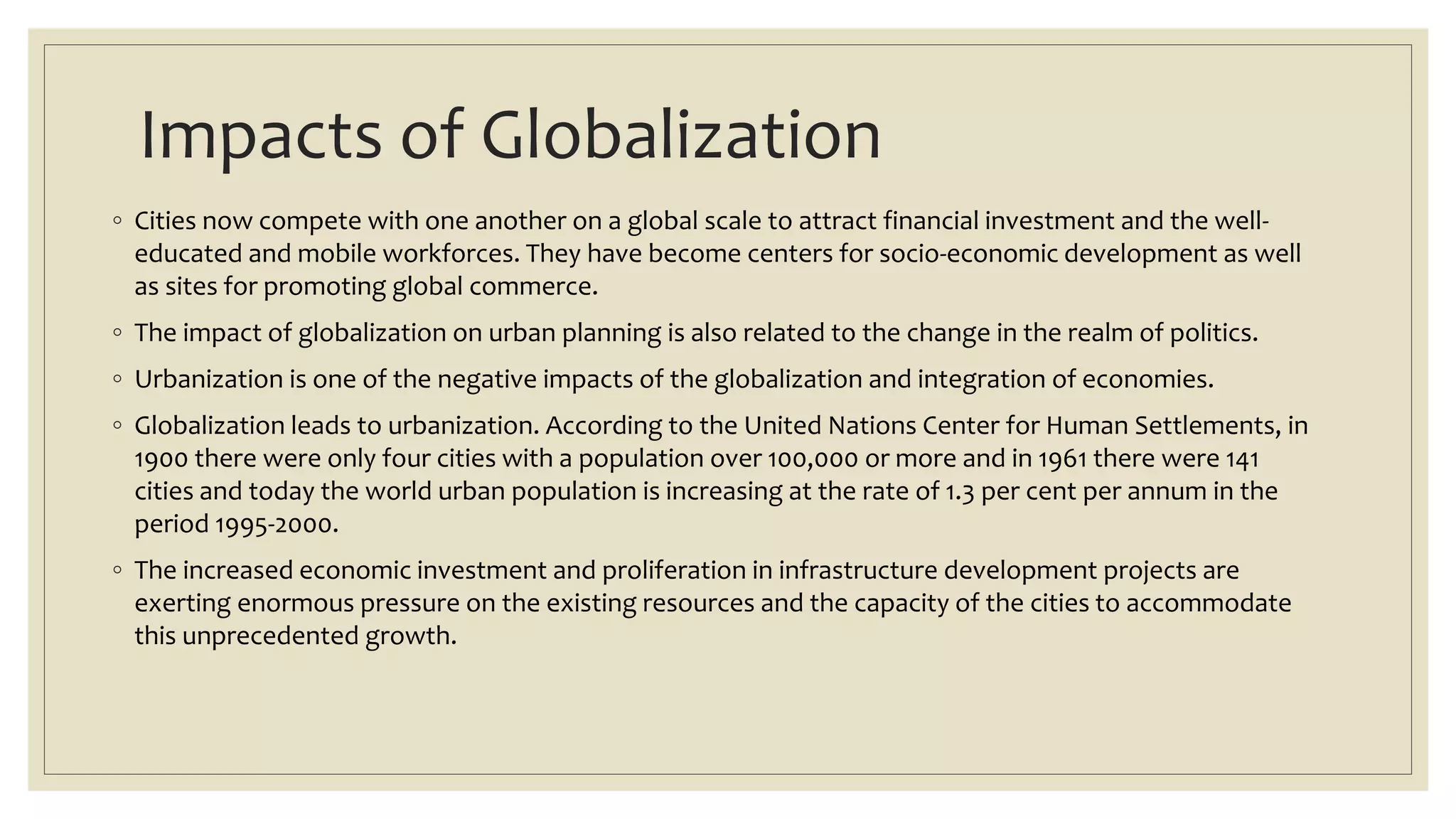 Impacts of Globalization

◦ Cities now compete with one another on a global scale to attract financial investment and the well-educated and mobile workforces. They have become centers for socio-economic development as well as sites for promoting global commerce.

◦ The impact of globalization on urban planning is also related to the change in the realm of politics.

◦ Urbanization is one of the negative impacts of the globalization and integration of economies.

◦ Globalization leads to urbanization. According to the United Nations Center for Human Settlements, in 1900 there were only four cities with a population over 100,000 or more and in 1961 there were 141 cities and today the world urban population is increasing at the rate of 1.3 per cent per annum in the period 1995-2000.

◦ The increased economic investment and proliferation in infrastructure development projects are exerting enormous pressure on the existing resources and the capacity of the cities to accommodate this unprecedented growth.